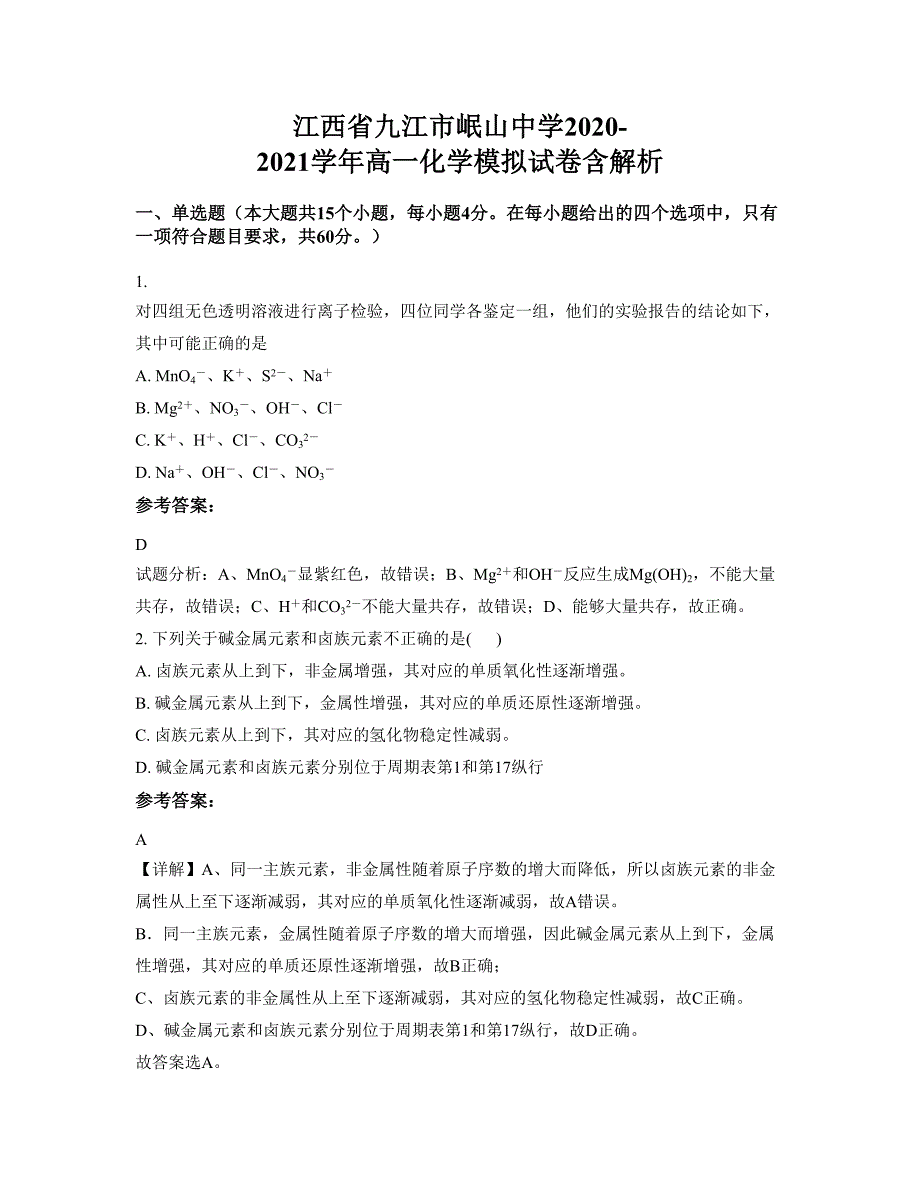 江西省九江市岷山中学2020-2021学年高一化学模拟试卷含解析

一、单选题（本大题共15个小题，每小题4分。在每小题给出的四个选项中，只有一项符合题目要求，共60分。）

1.
对四组无色透明溶液进行离子检验，四位同学各鉴定一组，他们的实验报告的结论如下，其中可能正确的是

A. $MnO_4^-$、$K^+$、$S^{2-}$、$Na^+$

B. $Mg^{2+}$、$NO_3^-$、$OH^-$、$Cl^-$

C. $K^+$、$H^+$、$Cl^-$、$CO_3^{2-}$

D. $Na^+$、$OH^-$、$Cl^-$、$NO_3^-$

参考答案：

D

试题分析：A、$MnO_4^-$显紫红色，故错误；B、$Mg^{2+}$和$OH^-$反应生成$Mg(OH)_2$，不能大量共存，故错误；C、$H^+$和$CO_3^{2-}$不能大量共存，故错误；D、能够大量共存，故正确。

2. 下列关于碱金属元素和卤族元素不正确的是(　　)

A. 卤族元素从上到下，非金属增强，其对应的单质氧化性逐渐增强。

B. 碱金属元素从上到下，金属性增强，其对应的单质还原性逐渐增强。

C. 卤族元素从上到下，其对应的氢化物稳定性减弱。

D. 碱金属元素和卤族元素分别位于周期表第1和第17纵行

参考答案：

A

【详解】A、同一主族元素，非金属性随着原子序数的增大而降低，所以卤族元素的非金属性从上至下逐渐减弱，其对应的单质氧化性逐渐减弱，故A错误。

B．同一主族元素，金属性随着原子序数的增大而增强，因此碱金属元素从上到下，金属性增强，其对应的单质还原性逐渐增强，故B正确；

C、卤族元素的非金属性从上至下逐渐减弱，其对应的氢化物稳定性减弱，故C正确。

D、碱金属元素和卤族元素分别位于周期表第1和第17纵行，故D正确。

故答案选A。